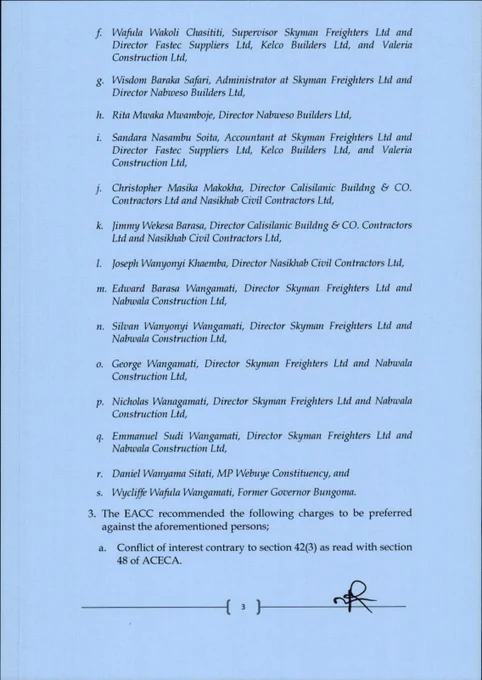 f. Wafula Wakoli Chasititi, Supervisor Skyman Freighters Ltd and Director Fastec Suppliers Ltd, Kelco Builders Ltd, and Valeria Construction Ltd,

g. Wisdom Baraka Safari, Administrator at Skyman Freighters Ltd and Director Nabweso Builders Ltd,

h. Rita Mwaka Mwamboje, Director Nabweso Builders Ltd,

i. Sandara Nasambu Soita, Accountant at Skyman Freighters Ltd and Director Fastec Suppliers Ltd, Kelco Builders Ltd, and Valeria Construction Ltd,

j. Christopher Masika Makokha, Director Calisilanic Buildng & CO. Contractors Ltd and Nasikhab Civil Contractors Ltd,

k. Jimmy Wekesa Barasa, Director Calisilanic Buildng & CO. Contractors Ltd and Nasikhab Civil Contractors Ltd,

l. Joseph Wanyonyi Khaemba, Director Nasikhab Civil Contractors Ltd,

m. Edward Barasa Wangamati, Director Skyman Freighters Ltd and Nabwala Construction Ltd,

n. Silvan Wanyonyi Wangamati, Director Skyman Freighters Ltd and Nabwala Construction Ltd,

o. George Wangamati, Director Skyman Freighters Ltd and Nabwala Construction Ltd,

p. Nicholas Wanagamati, Director Skyman Freighters Ltd and Nabwala Construction Ltd,

q. Emmanuel Sudi Wangamati, Director Skyman Freighters Ltd and Nabwala Construction Ltd,

r. Daniel Wanyama Sitati, MP Webuye Constituency, and

s. Wycliffe Wafula Wangamati, Former Governor Bungoma.

3. The EACC recommended the following charges to be preferred against the aforementioned persons;

a. Conflict of interest contrary to section 42(3) as read with section 48 of ACECA.

3